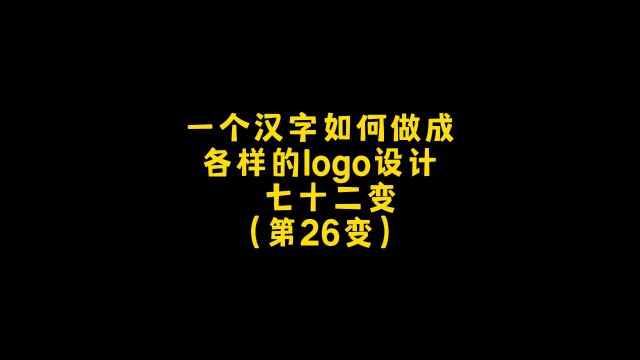 一个汉字如何做成
各样的logo设计
七十二变
（第26变）